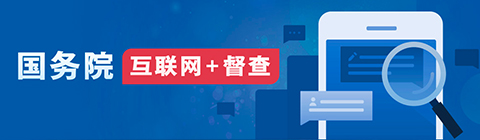 国务院 互联网+督查